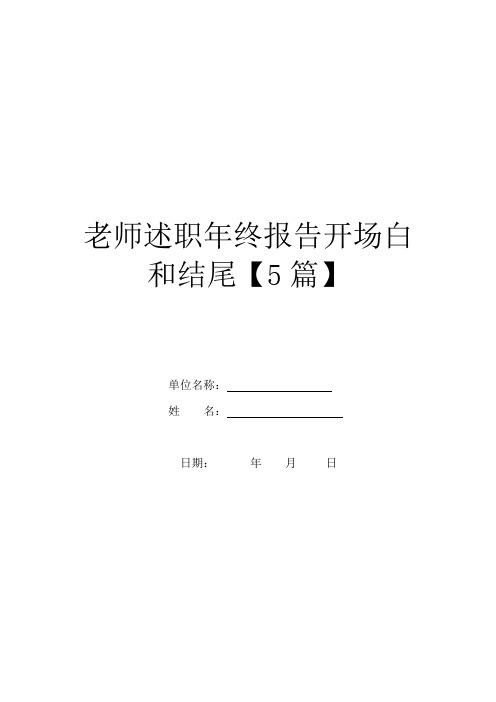 老师述职年终报告开场白和结尾【5篇】

单位名称：

姓　　名：

日期：　　年　月　日